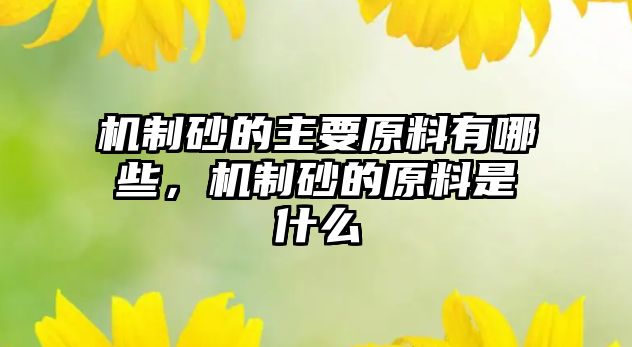 机制砂的主要原料有哪些，机制砂的原料是什么